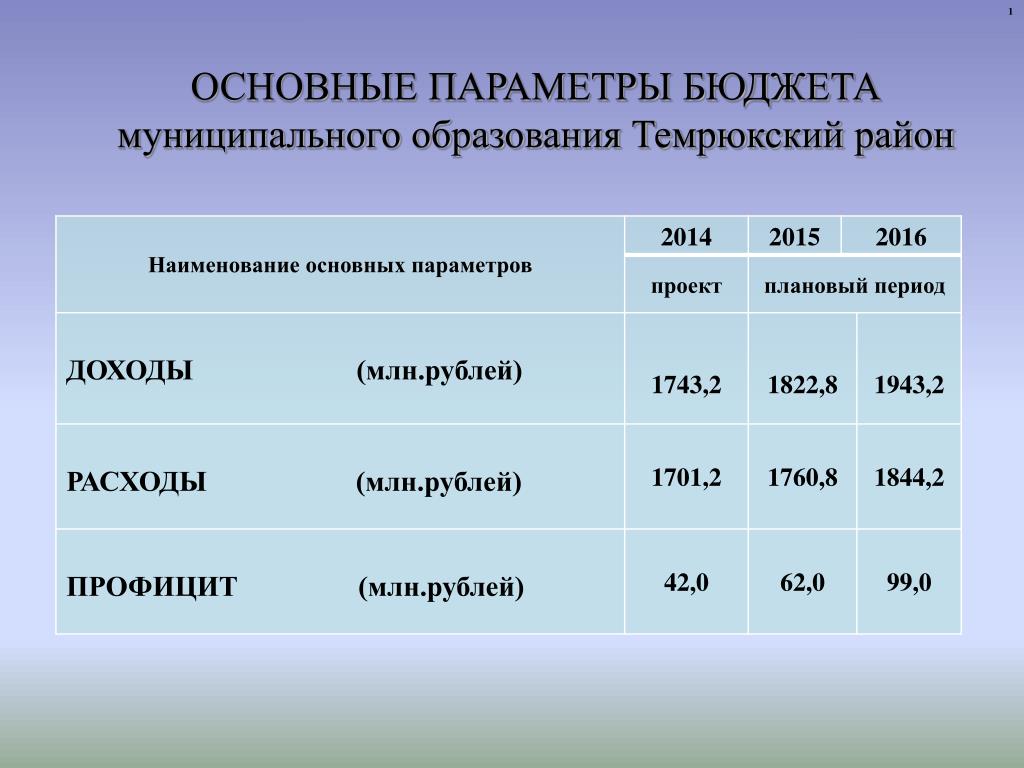 1

ОСНОВНЫЕ ПАРАМЕТРЫ БЮДЖЕТА
муниципального образования Темрюкский район

| Наименование основных параметров | 2014 | 2015 | 2016 |
|---|---|---|---|
| | проект | плановый период | |
| ДОХОДЫ (млн.рублей) | 1743,2 | 1822,8 | 1943,2 |
| РАСХОДЫ (млн.рублей) | 1701,2 | 1760,8 | 1844,2 |
| ПРОФИЦИТ (млн.рублей) | 42,0 | 62,0 | 99,0 |